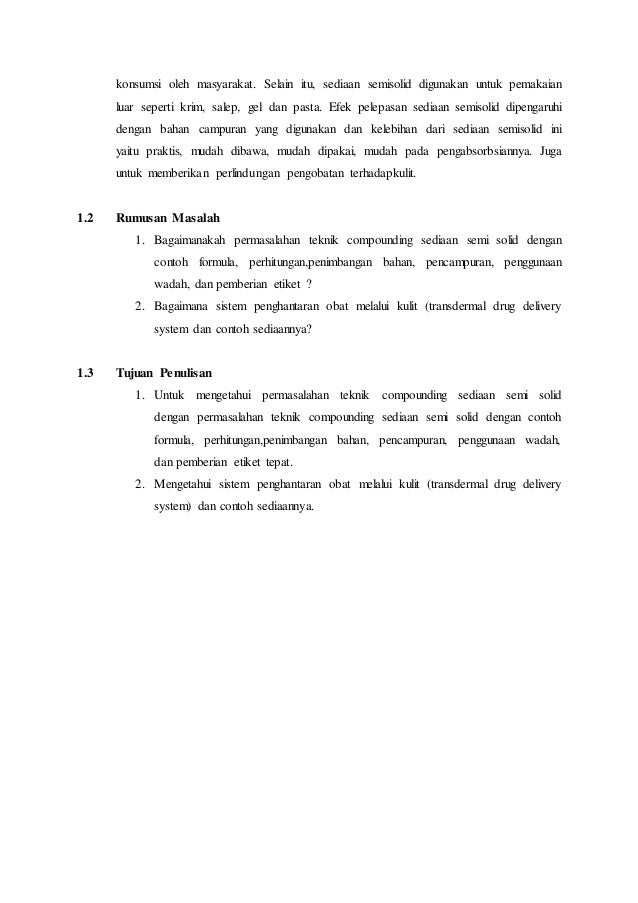 konsumsi oleh masyarakat. Selain itu, sediaan semisolid digunakan untuk pemakaian luar seperti krim, salep, gel dan pasta. Efek pelepasan sediaan semisolid dipengaruhi dengan bahan campuran yang digunakan dan kelebihan dari sediaan semisolid ini yaitu praktis, mudah dibawa, mudah dipakai, mudah pada pengabsorbsiannya. Juga untuk memberikan perlindungan pengobatan terhadapkulit.

1.2 Rumusan Masalah

1. Bagaimanakah permasalahan teknik compounding sediaan semi solid dengan contoh formula, perhitungan,penimbangan bahan, pencampuran, penggunaan wadah, dan pemberian etiket ?
2. Bagaimana sistem penghantaran obat melalui kulit (transdermal drug delivery system dan contoh sediaannya?

1.3 Tujuan Penulisan

1. Untuk mengetahui permasalahan teknik compounding sediaan semi solid dengan permasalahan teknik compounding sediaan semi solid dengan contoh formula, perhitungan,penimbangan bahan, pencampuran, penggunaan wadah, dan pemberian etiket tepat.
2. Mengetahui sistem penghantaran obat melalui kulit (transdermal drug delivery system) dan contoh sediaannya.